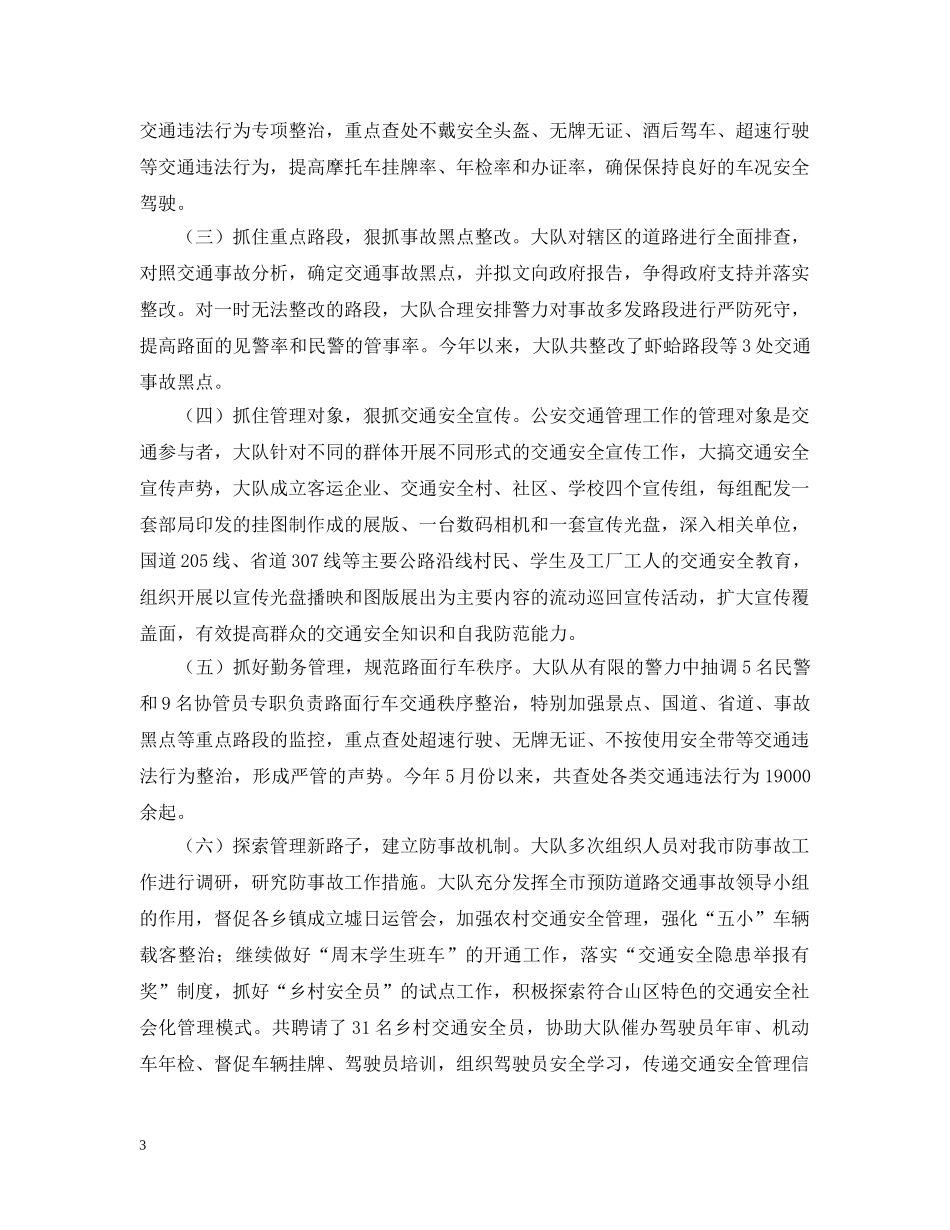 交通违法行为专项整治，重点查处不戴安全头盔、无牌无证、酒后驾车、超速行驶等交通违法行为，提高摩托车挂牌率、年检率和办证率，确保保持良好的车况安全驾驶。

（三）抓住重点路段，狠抓事故黑点整改。大队对辖区的道路进行全面排查，对照交通事故分析，确定交通事故黑点，并拟文向政府报告，争得政府支持并落实整改。对一时无法整改的路段，大队合理安排警力对事故多发路段进行严防死守，提高路面的见警率和民警的管事率。今年以来，大队共整改了虾蛤路段等3处交通事故黑点。

（四）抓住管理对象，狠抓交通安全宣传。公安交通管理工作的管理对象是交通参与者，大队针对不同的群体开展不同形式的交通安全宣传工作，大搞交通安全宣传声势，大队成立客运企业、交通安全村、社区、学校四个宣传组，每组配发一套部局印发的挂图制作成的展版、一台数码相机和一套宣传光盘，深入相关单位，国道205线、省道307线等主要公路沿线村民、学生及工厂工人的交通安全教育，组织开展以宣传光盘播映和图版展出为主要内容的流动巡回宣传活动，扩大宣传覆盖面，有效提高群众的交通安全知识和自我防范能力。

（五）抓好勤务管理，规范路面行车秩序。大队从有限的警力中抽调5名民警和9名协管员专职负责路面行车交通秩序整治，特别加强景点、国道、省道、事故黑点等重点路段的监控，重点查处超速行驶、无牌无证、不按使用安全带等交通违法行为整治，形成严管的声势。今年5月份以来，共查处各类交通违法行为19000余起。

（六）探索管理新路子，建立防事故机制。大队多次组织人员对我市防事故工作进行调研，研究防事故工作措施。大队充分发挥全市预防道路交通事故领导小组的作用，督促各乡镇成立墟日运管会，加强农村交通安全管理，强化“五小”车辆载客整治；继续做好“周末学生班车”的开通工作，落实“交通安全隐患举报有奖”制度，抓好“乡村安全员”的试点工作，积极探索符合山区特色的交通安全社会化管理模式。共聘请了31名乡村交通安全员，协助大队催办驾驶员年审、机动车年检、督促车辆挂牌、驾驶员培训，组织驾驶员安全学习，传递交通安全管理信

3